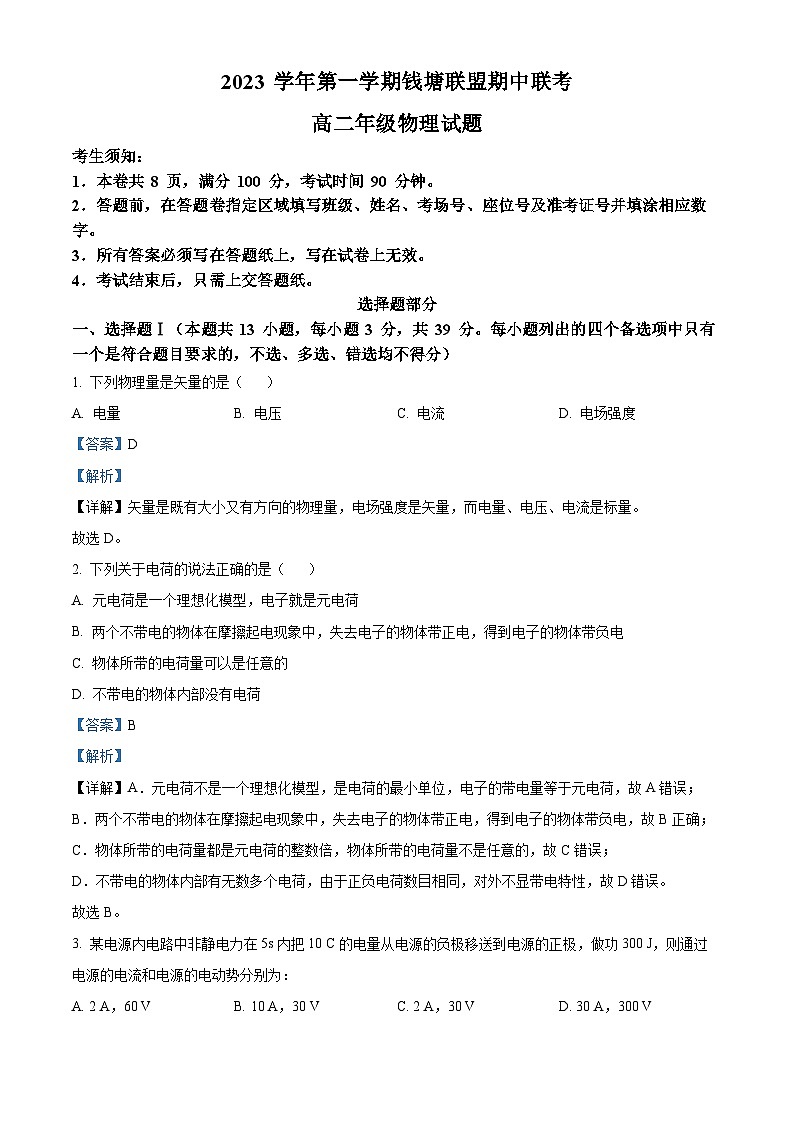 2023 学年第一学期钱塘联盟期中联考

高二年级物理试题

考生须知：

1．本卷共 8 页，满分 100 分，考试时间 90 分钟。

2．答题前，在答题卷指定区域填写班级、姓名、考场号、座位号及准考证号并填涂相应数字。

3．所有答案必须写在答题纸上，写在试卷上无效。

4．考试结束后，只需上交答题纸。

选择题部分

一、选择题Ⅰ（本题共 13 小题，每小题 3 分，共 39 分。每小题列出的四个备选项中只有一个是符合题目要求的，不选、多选、错选均不得分）

1. 下列物理量是矢量的是（　　）

A. 电量　　B. 电压　　C. 电流　　D. 电场强度

【答案】D

【解析】

【详解】矢量是既有大小又有方向的物理量，电场强度是矢量，而电量、电压、电流是标量。

故选 D。

2. 下列关于电荷的说法正确的是（　　）

A. 元电荷是一个理想化模型，电子就是元电荷

B. 两个不带电的物体在摩擦起电现象中，失去电子的物体带正电，得到电子的物体带负电

C. 物体所带的电荷量可以是任意的

D. 不带电的物体内部没有电荷

【答案】B

【解析】

【详解】A．元电荷不是一个理想化模型，是电荷的最小单位，电子的带电量等于元电荷，故 A 错误；

B．两个不带电的物体在摩擦起电现象中，失去电子的物体带正电，得到电子的物体带负电，故 B 正确；

C．物体所带的电荷量都是元电荷的整数倍，物体所带的电荷量不是任意的，故 C 错误；

D．不带电的物体内部有无数多个电荷，由于正负电荷数目相同，对外不显带电特性，故 D 错误。

故选 B。

3. 某电源内电路中非静电力在 5s 内把 10 C 的电量从电源的负极移送到电源的正极，做功 300 J，则通过电源的电流和电源的电动势分别为：

A. 2 A，60 V　　B. 10 A，30 V　　C. 2 A，30 V　　D. 30 A，300 V